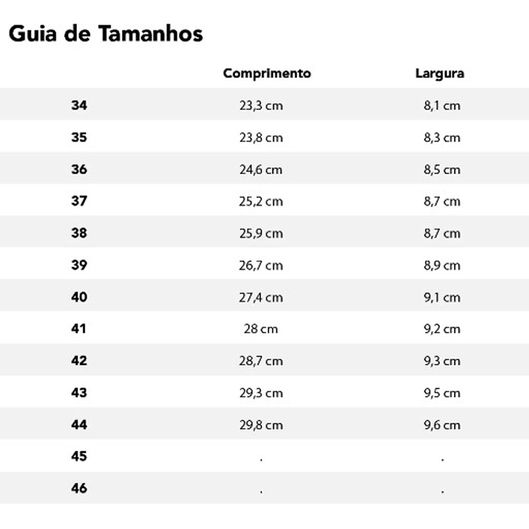 Guia de Tamanhos

| | Comprimento | Largura |
|---|---|---|
| 34 | 23,3 cm | 8,1 cm |
| 35 | 23,8 cm | 8,3 cm |
| 36 | 24,6 cm | 8,5 cm |
| 37 | 25,2 cm | 8,7 cm |
| 38 | 25,9 cm | 8,7 cm |
| 39 | 26,7 cm | 8,9 cm |
| 40 | 27,4 cm | 9,1 cm |
| 41 | 28 cm | 9,2 cm |
| 42 | 28,7 cm | 9,3 cm |
| 43 | 29,3 cm | 9,5 cm |
| 44 | 29,8 cm | 9,6 cm |
| 45 | . | . |
| 46 | . | . |